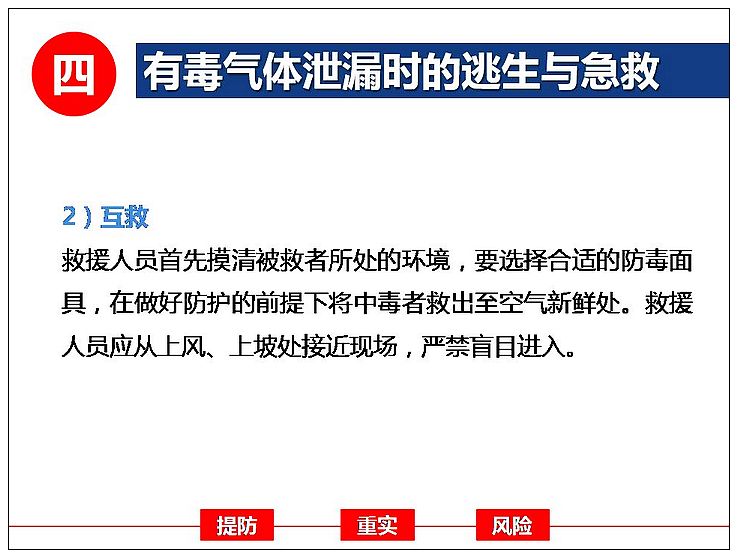 四

有毒气体泄漏时的逃生与急救

2）互救

救援人员首先摸清被救者所处的环境，要选择合适的防毒面具，在做好防护的前提下将中毒者救出至空气新鲜处。救援人员应从上风、上坡处接近现场，严禁盲目进入。

提防 重实 风险